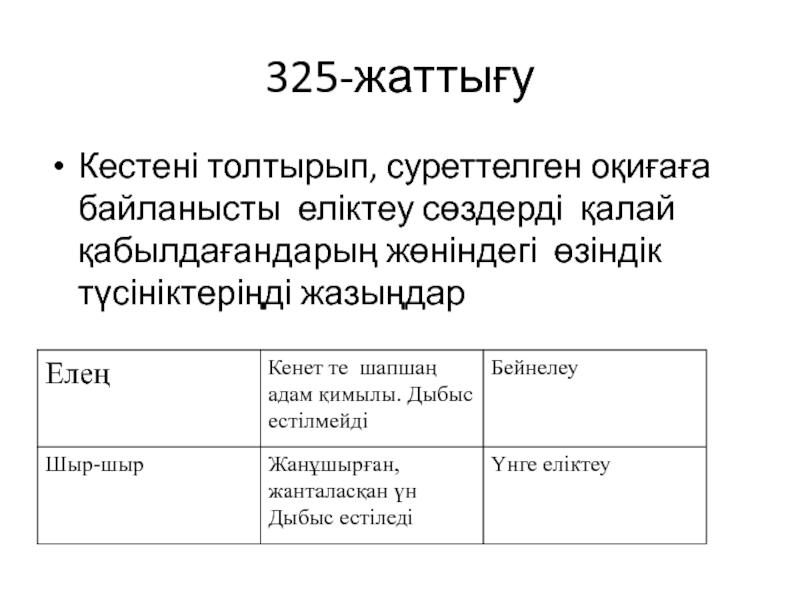 325-жаттығу

• Кестені толтырып, суреттелген оқиғаға байланысты еліктеу сөздерді қалай қабылдағандарың жөніндегі өзіндік түсініктеріңді жазыңдар

| Елең | Кенет те шапшаң адам қимылы. Дыбыс естілмейді | Бейнелеу |
|---|---|---|
| Шыр-шыр | Жанұшырған, жанталасқан үн Дыбыс естіледі | Үнге еліктеу |